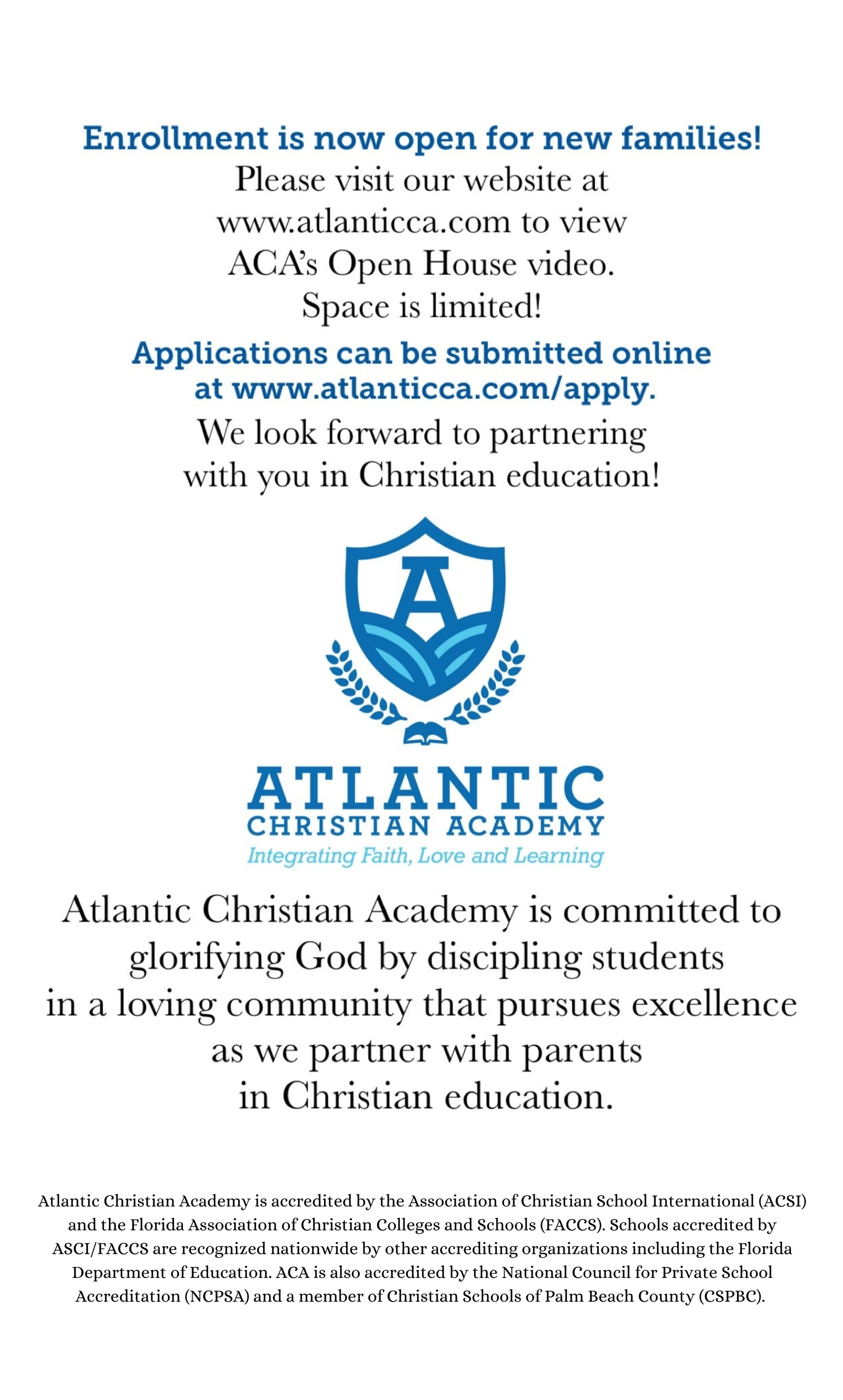 Enrollment is now open for new families!
Please visit our website at www.atlanticca.com to view ACA's Open House video. Space is limited!

Applications can be submitted online at www.atlanticca.com/apply.

We look forward to partnering with you in Christian education!

A

ATLANTIC
CHRISTIAN ACADEMY
Integrating Faith, Love and Learning

Atlantic Christian Academy is committed to glorifying God by discipling students in a loving community that pursues excellence as we partner with parents in Christian education.

Atlantic Christian Academy is accredited by the Association of Christian School International (ACSI) and the Florida Association of Christian Colleges and Schools (FACCS). Schools accredited by ASCI/FACCS are recognized nationwide by other accrediting organizations including the Florida Department of Education. ACA is also accredited by the National Council for Private School Accreditation (NCPSA) and a member of Christian Schools of Palm Beach County (CSPBC).